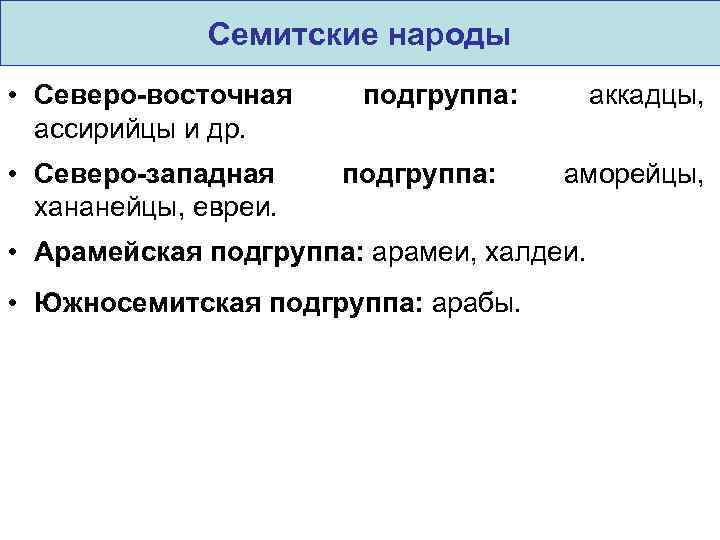 Семитские народы

• Северо-восточная подгруппа: аккадцы, ассирийцы и др.
• Северо-западная подгруппа: аморейцы, хананейцы, евреи.
• Арамейская подгруппа: арамеи, халдеи.
• Южносемитская подгруппа: арабы.